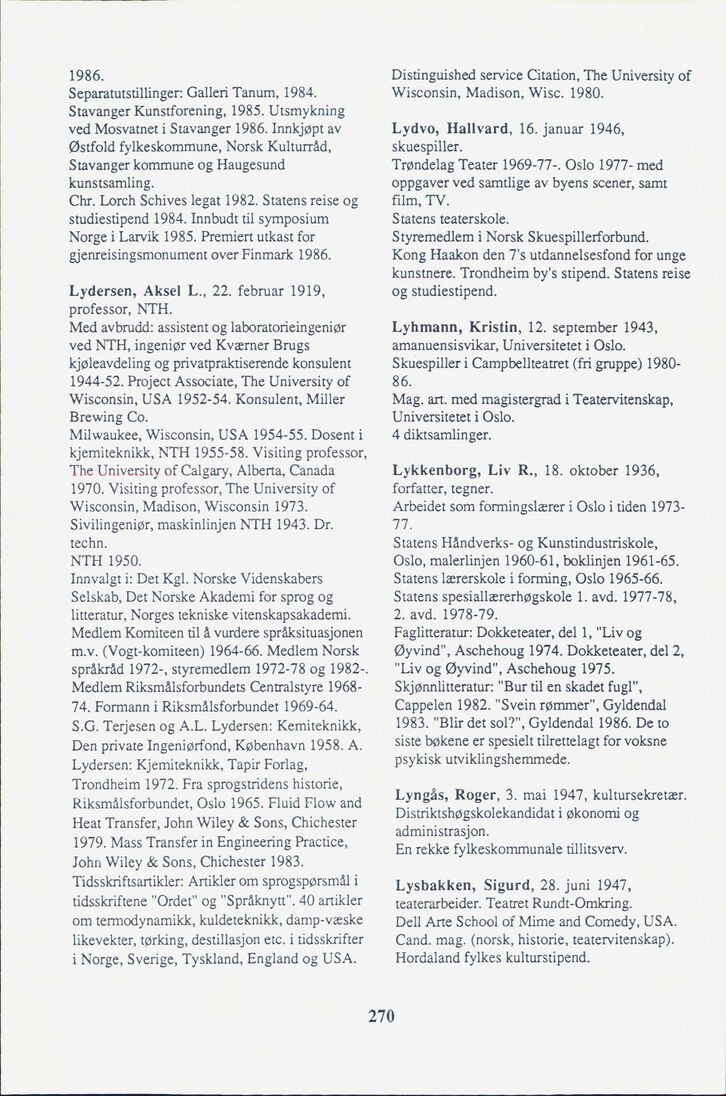 1986.
Separatutstillinger: Galleri Tanum, 1984. Stavanger Kunstforening, 1985. Utsmykning ved Mosvatnet i Stavanger 1986. Innkjøpt av Østfold fylkeskommune, Norsk Kulturråd, Stavanger kommune og Haugesund kunstsamling.
Chr. Lorch Schives legat 1982. Statens reise og studiestipend 1984. Innbudt til symposium Norge i Larvik 1985. Premiert utkast for gjenreisingsmonument over Finmark 1986.

Lydersen, Aksel L., 22. februar 1919, professor, NTH.
Med avbrudd: assistent og laboratorieingeniør ved NTH, ingeniør ved Kværner Brugs kjøleavdeling og privatpraktiserende konsulent 1944-52. Project Associate, The University of Wisconsin, USA 1952-54. Konsulent, Miller Brewing Co.
Milwaukee, Wisconsin, USA 1954-55. Dosent i kjemiteknikk, NTH 1955-58. Visiting professor, The University of Calgary, Alberta, Canada 1970. Visiting professor, The University of Wisconsin, Madison, Wisconsin 1973. Sivilingeniør, maskinlinjen NTH 1943. Dr. techn.
NTH 1950.
Innvalgt i: Det Kgl. Norske Videnskabers Selskab, Det Norske Akademi for sprog og litteratur, Norges tekniske vitenskapsakademi. Medlem Komiteen til å vurdere språksituasjonen m.v. (Vogt-komiteen) 1964-66. Medlem Norsk språkråd 1972-, styremedlem 1972-78 og 1982-. Medlem Riksmålsforbundets Centralstyre 1968-74. Formann i Riksmålsforbundet 1969-64.
S.G. Terjesen og A.L. Lydersen: Kemiteknikk, Den private Ingeniørfond, København 1958. A. Lydersen: Kjemiteknikk, Tapir Forlag, Trondheim 1972. Fra sprogstridens historie, Riksmålsforbundet, Oslo 1965. Fluid Flow and Heat Transfer, John Wiley & Sons, Chichester 1979. Mass Transfer in Engineering Practice, John Wiley & Sons, Chichester 1983. Tidsskriftsartikler: Artikler om sprogspørsmål i tidsskriftene "Ordet" og "Språknytt". 40 artikler om termodynamikk, kuldeteknikk, damp-væske likevekter, tørking, destillasjon etc. i tidsskrifter i Norge, Sverige, Tyskland, England og USA.

Distinguished service Citation, The University of Wisconsin, Madison, Wisc. 1980.

Lydvo, Hallvard, 16. januar 1946, skuespiller.
Trøndelag Teater 1969-77-. Oslo 1977- med oppgaver ved samtlige av byens scener, samt film, TV.
Statens teaterskole.
Styremedlem i Norsk Skuespillerforbund.
Kong Haakon den 7's utdannelsesfond for unge kunstnere. Trondheim by's stipend. Statens reise og studiestipend.

Lyhmann, Kristin, 12. september 1943, amanuensisvikar, Universitetet i Oslo.
Skuespiller i Campbellteatret (fri gruppe) 1980-86.
Mag. art. med magistergrad i Teatervitenskap, Universitetet i Oslo.
4 diktsamlinger.

Lykkenborg, Liv R., 18. oktober 1936, forfatter, tegner.
Arbeidet som formingslærer i Oslo i tiden 1973-77.
Statens Håndverks- og Kunstindustriskole, Oslo, malerlinjen 1960-61, boklinjen 1961-65. Statens lærerskole i forming, Oslo 1965-66. Statens spesiallærerhøgskole 1. avd. 1977-78, 2. avd. 1978-79.
Faglitteratur: Dokketeater, del 1, "Liv og Øyvind", Aschehoug 1974. Dokketeater, del 2, "Liv og Øyvind", Aschehoug 1975.
Skjønnlitteratur: "Bur til en skadet fugl", Cappelen 1982. "Svein rømmer", Gyldendal 1983. "Blir det sol?", Gyldendal 1986. De to siste bøkene er spesielt tilrettelagt for voksne psykisk utviklingshemmede.

Lyngås, Roger, 3. mai 1947, kultursekretær.
Distriktshøgskolekandidat i økonomi og administrasjon.
En rekke fylkeskommunale tillitsverv.

Lysbakken, Sigurd, 28. juni 1947, teaterarbeider. Teatret Rundt-Omkring.
Dell Arte School of Mime and Comedy, USA.
Cand. mag. (norsk, historie, teatervitenskap).
Hordaland fylkes kulturstipend.

270